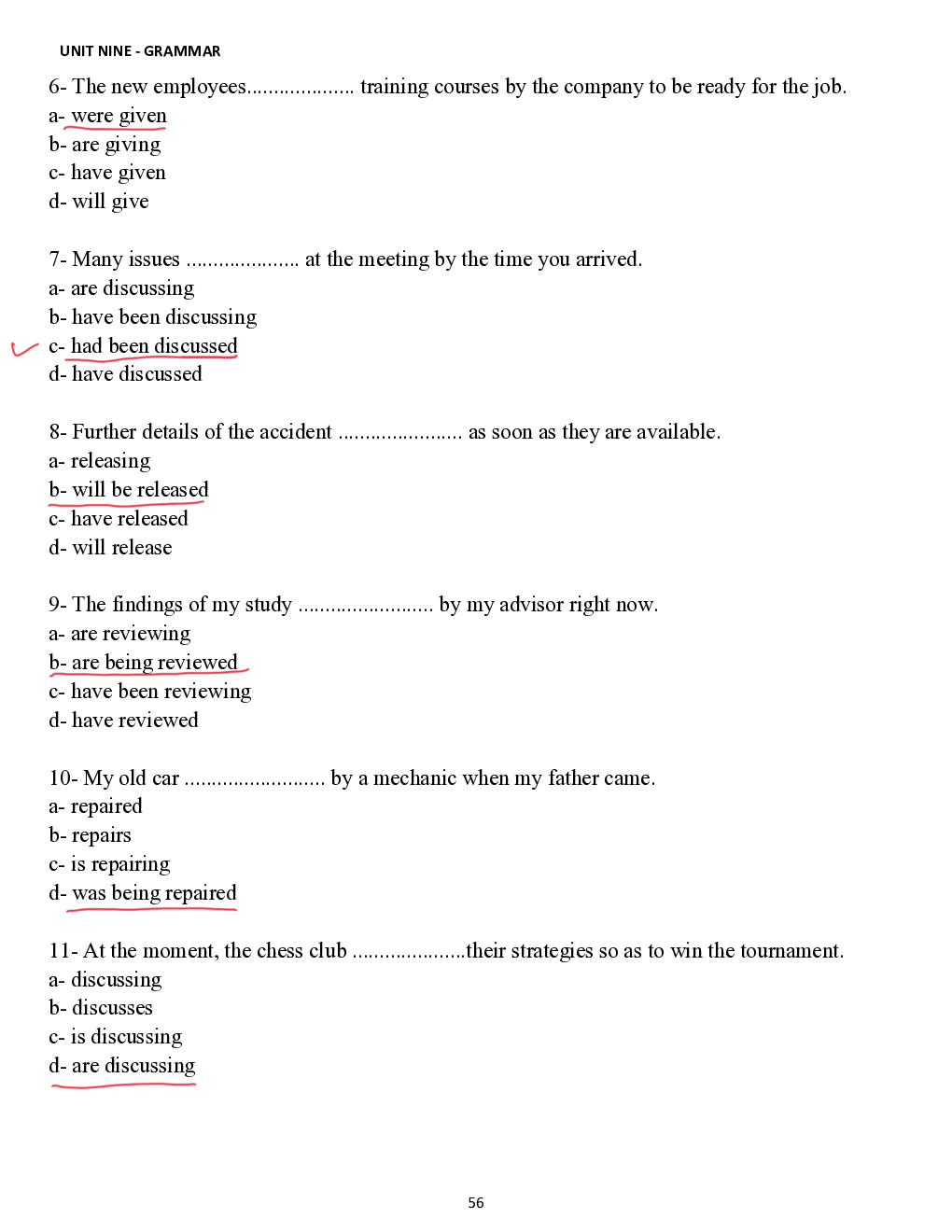 UNIT NINE - GRAMMAR

6- The new employees.................... training courses by the company to be ready for the job.
a- were given
b- are giving
c- have given
d- will give

7- Many issues ..................... at the meeting by the time you arrived.
a- are discussing
b- have been discussing
c- had been discussed
d- have discussed

8- Further details of the accident ....................... as soon as they are available.
a- releasing
b- will be released
c- have released
d- will release

9- The findings of my study ......................... by my advisor right now.
a- are reviewing
b- are being reviewed
c- have been reviewing
d- have reviewed

10- My old car .......................... by a mechanic when my father came.
a- repaired
b- repairs
c- is repairing
d- was being repaired

11- At the moment, the chess club .....................their strategies so as to win the tournament.
a- discussing
b- discusses
c- is discussing
d- are discussing

56